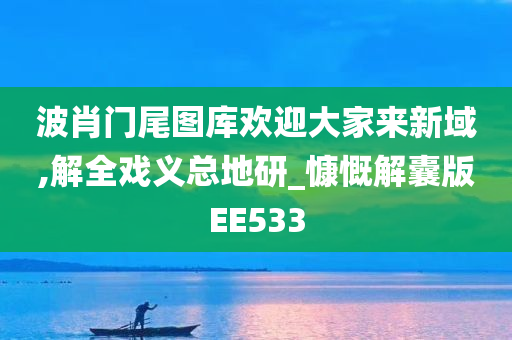 波肖门尾图库欢迎大家来新域,解全戏义总地研_慷慨解囊版EE533